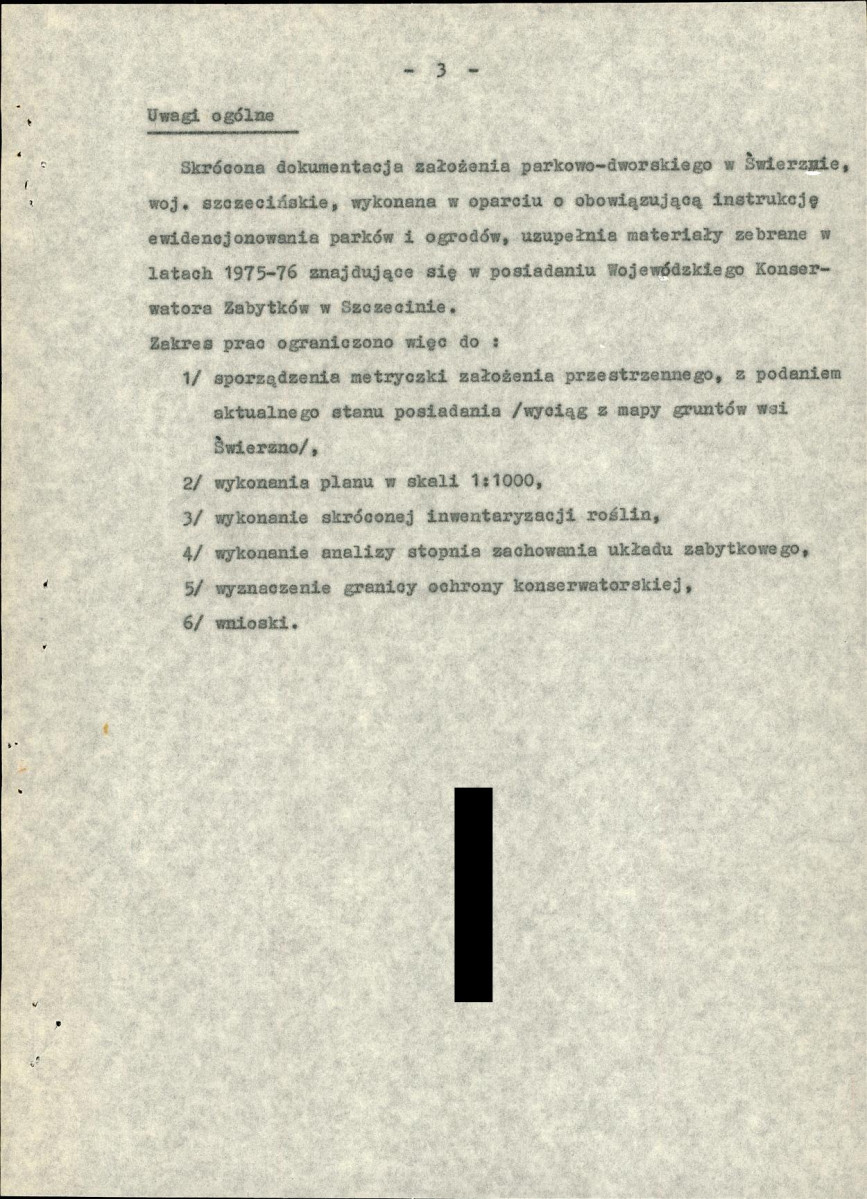 - 3 -

Uwagi ogólne

Skrócona dokumentacja założenia parkowo-dworskiego w Świerznie, woj. szczecińskie, wykonana w oparciu o obowiązującą instrukcję ewidencjonowania parków i ogrodów, uzupełnia materiały zebrane w latach 1975-76 znajdujące się w posiadaniu Wojewódzkiego Konserwatora Zabytków w Szczecinie.

Zakres prac ograniczono więc do :

1/ sporządzenia metryczki założenia przestrzennego, z podaniem aktualnego stanu posiadania /wyciąg z mapy gruntów wsi Świerzno/,

2/ wykonania planu w skali 1:1000,

3/ wykonanie skróconej inwentaryzacji roślin,

4/ wykonanie analizy stopnia zachowania układu zabytkowego,

5/ wyznaczenie granicy ochrony konserwatorskiej,

6/ wnioski.